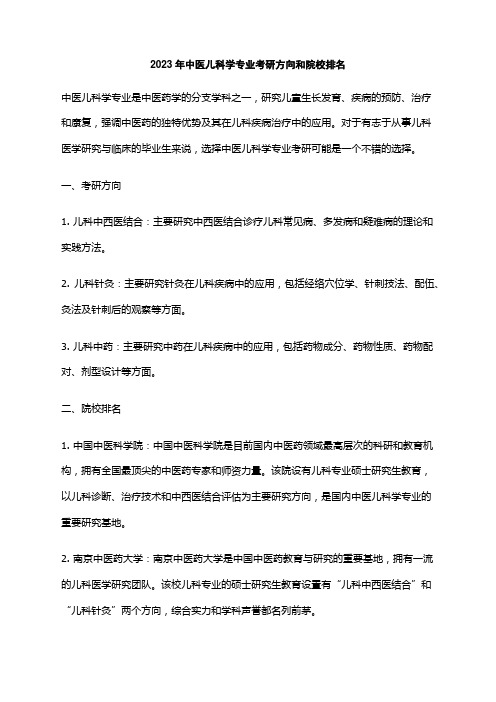 2023年中医儿科学专业考研方向和院校排名

中医儿科学专业是中医药学的分支学科之一，研究儿童生长发育、疾病的预防、治疗和康复，强调中医药的独特优势及其在儿科疾病治疗中的应用。对于有志于从事儿科医学研究与临床的毕业生来说，选择中医儿科学专业考研可能是一个不错的选择。

一、考研方向

1. 儿科中西医结合：主要研究中西医结合诊疗儿科常见病、多发病和疑难病的理论和实践方法。

2. 儿科针灸：主要研究针灸在儿科疾病中的应用，包括经络穴位学、针刺技法、配伍、灸法及针刺后的观察等方面。

3. 儿科中药：主要研究中药在儿科疾病中的应用，包括药物成分、药物性质、药物配对、剂型设计等方面。

二、院校排名

1. 中国中医科学院：中国中医科学院是目前国内中医药领域最高层次的科研和教育机构，拥有全国最顶尖的中医药专家和师资力量。该院设有儿科专业硕士研究生教育，以儿科诊断、治疗技术和中西医结合评估为主要研究方向，是国内中医儿科学专业的重要研究基地。

2. 南京中医药大学：南京中医药大学是中国中医药教育与研究的重要基地，拥有一流的儿科医学研究团队。该校儿科专业的硕士研究生教育设置有“儿科中西医结合”和“儿科针灸”两个方向，综合实力和学科声誉都名列前茅。